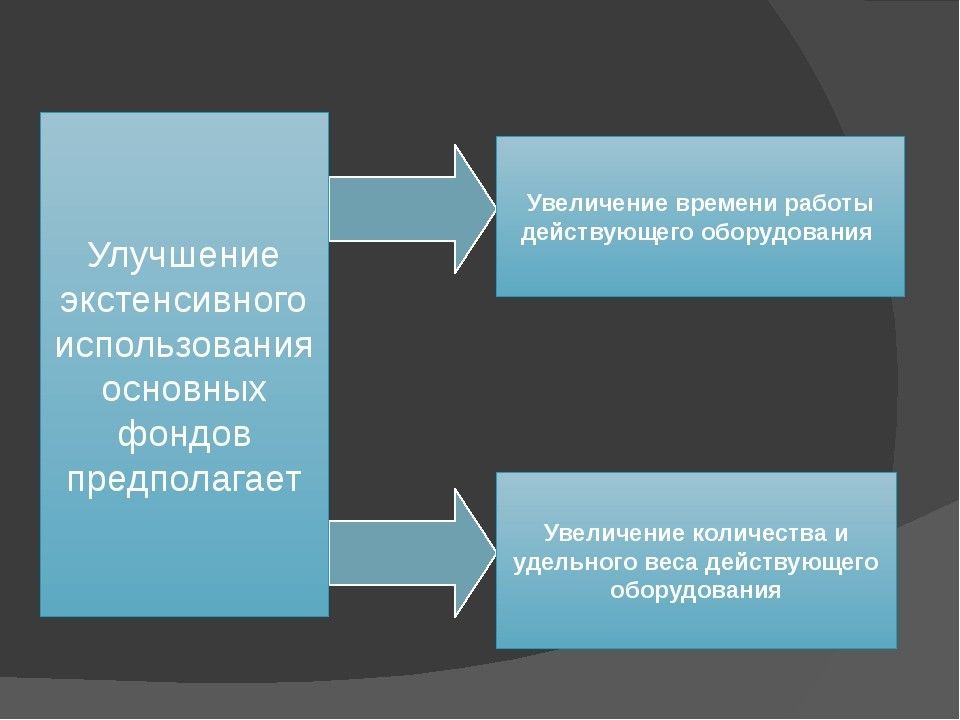 Улучшение экстенсивного использования основных фондов предполагает

Увеличение времени работы действующего оборудования

Увеличение количества и удельного веса действующего оборудования